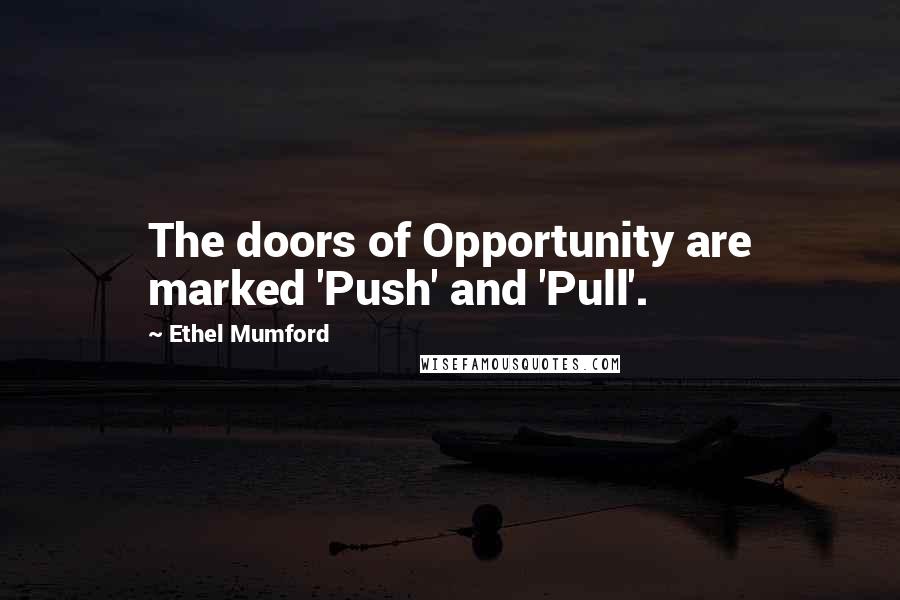 The doors of Opportunity are marked 'Push' and 'Pull'.

~ Ethel Mumford

WISEFAMOUSQUOTES.COM